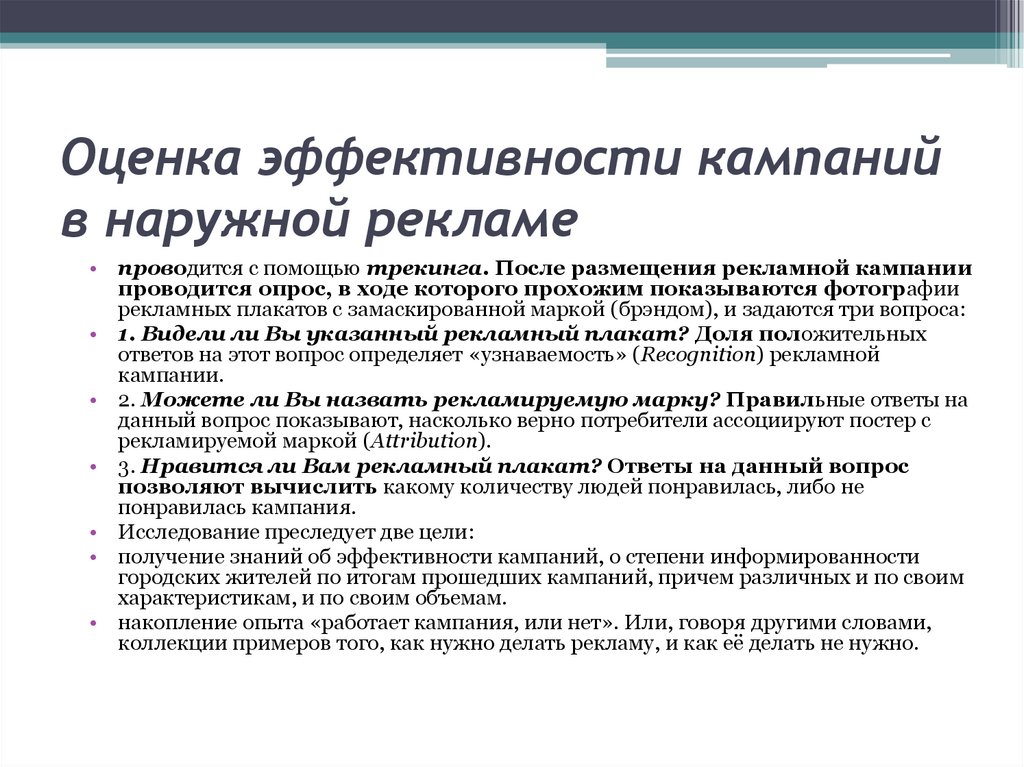 Оценка эффективности кампаний в наружной рекламе

• проводится с помощью трекинга. После размещения рекламной кампании проводится опрос, в ходе которого прохожим показываются фотографии рекламных плакатов с замаскированной маркой (брэндом), и задаются три вопроса:
• 1. Видели ли Вы указанный рекламный плакат? Доля положительных ответов на этот вопрос определяет «узнаваемость» (Recognition) рекламной кампании.
• 2. Можете ли Вы назвать рекламируемую марку? Правильные ответы на данный вопрос показывают, насколько верно потребители ассоциируют постер с рекламируемой маркой (Attribution).
• 3. Нравится ли Вам рекламный плакат? Ответы на данный вопрос позволяют вычислить какому количеству людей понравилась, либо не понравилась кампания.
• Исследование преследует две цели:
• получение знаний об эффективности кампаний, о степени информированности городских жителей по итогам прошедших кампаний, причем различных и по своим характеристикам, и по своим объемам.
• накопление опыта «работает кампания, или нет». Или, говоря другими словами, коллекции примеров того, как нужно делать рекламу, и как её делать не нужно.